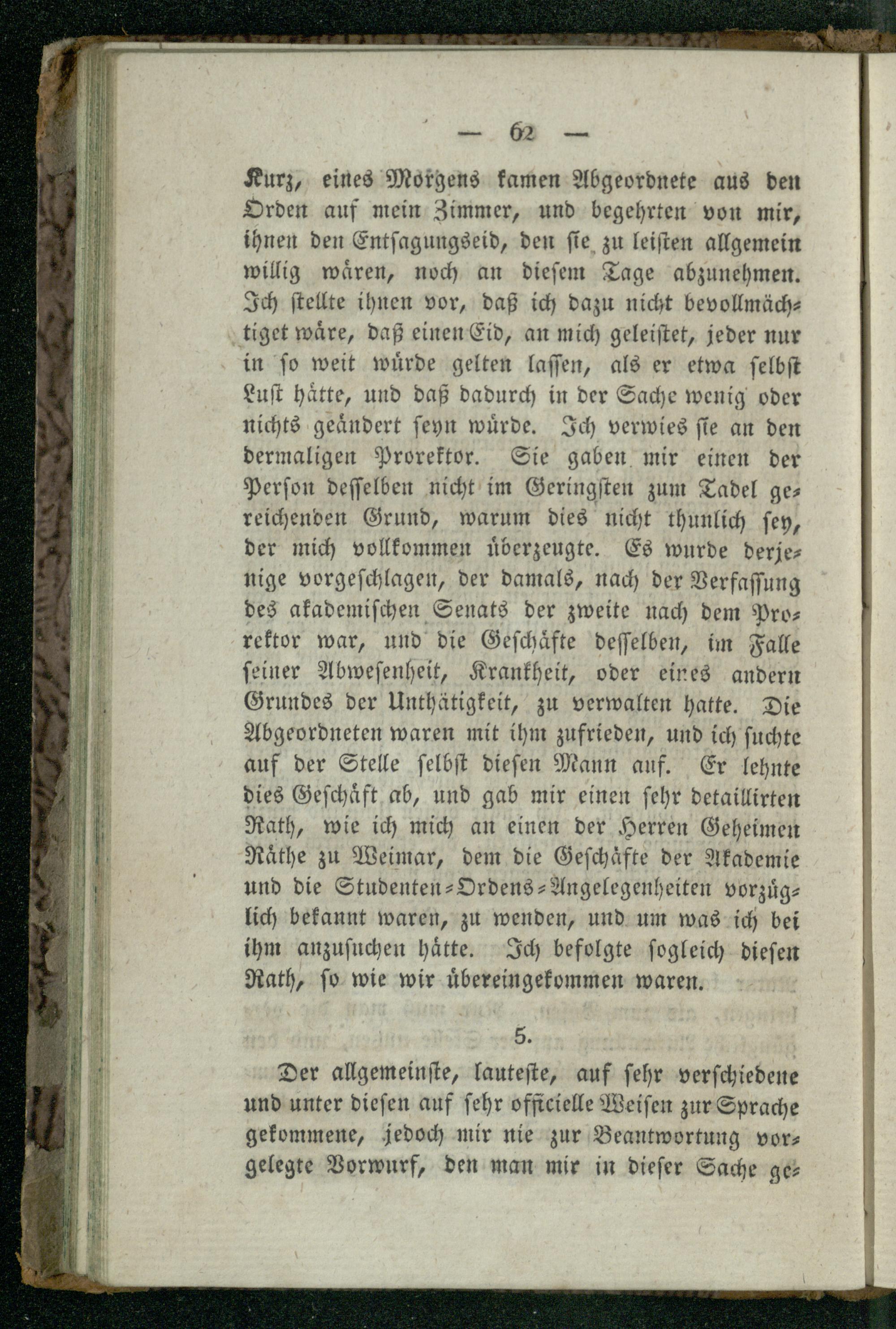 — 62 —

Kurz, eines Morgens kamen Abgeordnete aus den Orden auf mein Zimmer, und begehrten von mir, ihnen den Entsagungseid, den sie zu leisten allgemein willig wären, noch an diesem Tage abzunehmen. Ich stellte ihnen vor, daß ich dazu nicht bevollmächtiget wäre, daß einen Eid, an mich geleistet, jeder nur in so weit würde gelten lassen, als er etwa selbst Lust hätte, und daß dadurch in der Sache wenig oder nichts geändert seyn würde. Ich verwies sie an den dermaligen Prorektor. Sie gaben mir einen der Person desselben nicht im Geringsten zum Tadel gereichenden Grund, warum dies nicht thunlich sey, der mich vollkommen überzeugte. Es wurde derjenige vorgeschlagen, der damals, nach der Verfassung des akademischen Senats der zweite nach dem Prorektor war, und die Geschäfte desselben, im Falle seiner Abwesenheit, Krankheit, oder eines andern Grundes der Unthätigkeit, zu verwalten hatte. Die Abgeordneten waren mit ihm zufrieden, und ich suchte auf der Stelle selbst diesen Mann auf. Er lehnte dies Geschäft ab, und gab mir einen sehr detaillirten Rath, wie ich mich an einen der Herren Geheimen Räthe zu Weimar, dem die Geschäfte der Akademie und die Studenten-Ordens-Angelegenheiten vorzüglich bekannt waren, zu wenden, und um was ich bei ihm anzusuchen hätte. Ich befolgte sogleich diesen Rath, so wie wir übereingekommen waren.

5.

Der allgemeinste, lauteste, auf sehr verschiedene und unter diesen auf sehr officielle Weisen zur Sprache gekommene, jedoch mir nie zur Beantwortung vorgelegte Vorwurf, den man mir in dieser Sache ge-